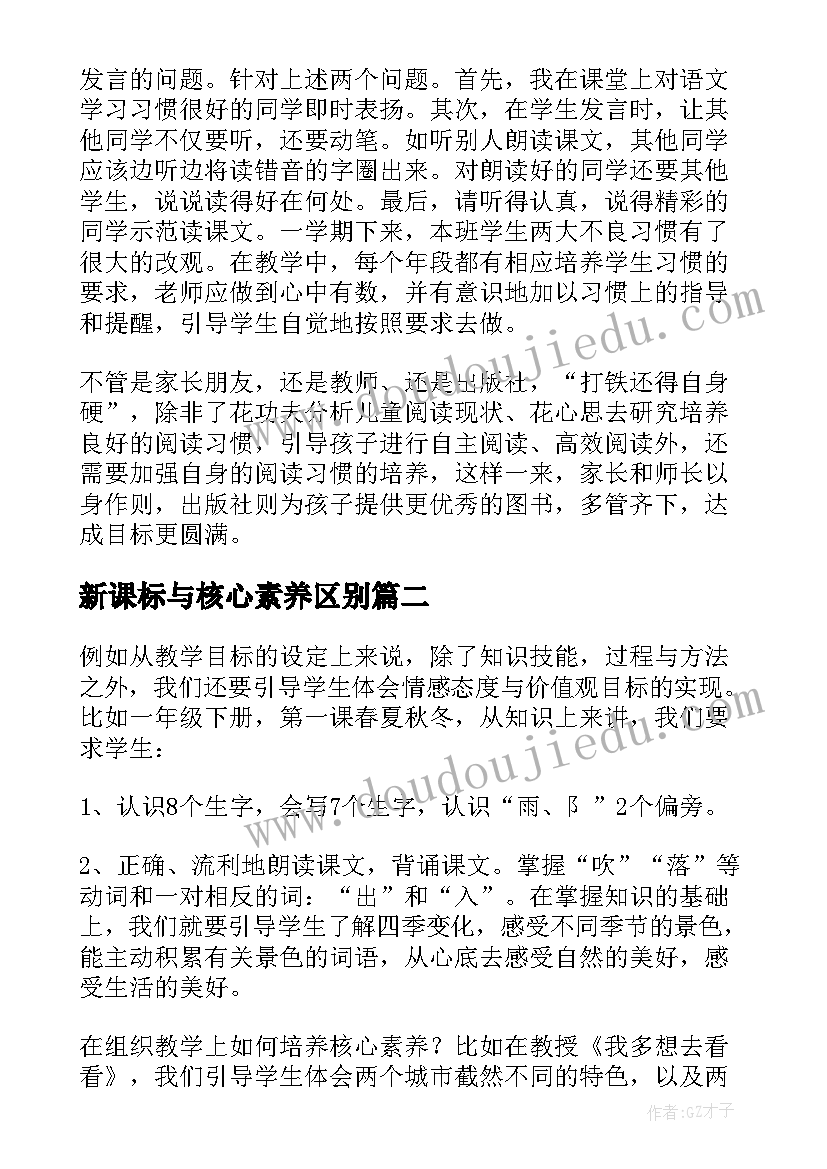 发言的问题。针对上述两个问题。首先，我在课堂上对语文学习习惯很好的同学即时表扬。其次，在学生发言时，让其他同学不仅要听，还要动笔。如听别人朗读课文，其他同学应该边听边将读错音的字圈出来。对朗读好的同学还要其他学生，说说读得好在何处。最后，请听得认真，说得精彩的同学示范读课文。一学期下来，本班学生两大不良习惯有了很大的改观。在教学中，每个年段都有相应培养学生习惯的要求，老师应做到心中有数，并有意识地加以习惯上的指导和提醒，引导学生自觉地按照要求去做。

不管是家长朋友，还是教师、还是出版社，“打铁还得自身硬”，除非了花功夫分析儿童阅读现状、花心思去研究培养良好的阅读习惯，引导孩子进行自主阅读、高效阅读外，还需要加强自身的阅读习惯的培养，这样一来，家长和师长以身作则，出版社则为孩子提供更优秀的图书，多管齐下，达成目标更圆满。

新课标与核心素养区别篇二

例如从教学目标的设定上来说，除了知识技能，过程与方法之外，我们还要引导学生体会情感态度与价值观目标的实现。比如一年级下册，第一课春夏秋冬，从知识上来讲，我们要求学生：

1、认识8个生字，会写7个生字，认识“雨、阝”2个偏旁。

2、正确、流利地朗读课文，背诵课文。掌握“吹”“落”等动词和一对相反的词：“出”和“入”。在掌握知识的基础上，我们就要引导学生了解四季变化，感受不同季节的景色，能主动积累有关景色的词语，从心底去感受自然的美好，感受生活的美好。

在组织教学上如何培养核心素养？比如在教授《我多想去看看》，我们引导学生体会两个城市截然不同的特色，以及两

www.doudoujiedu.com

www.doudoujiedu.com

作者:GZ才子